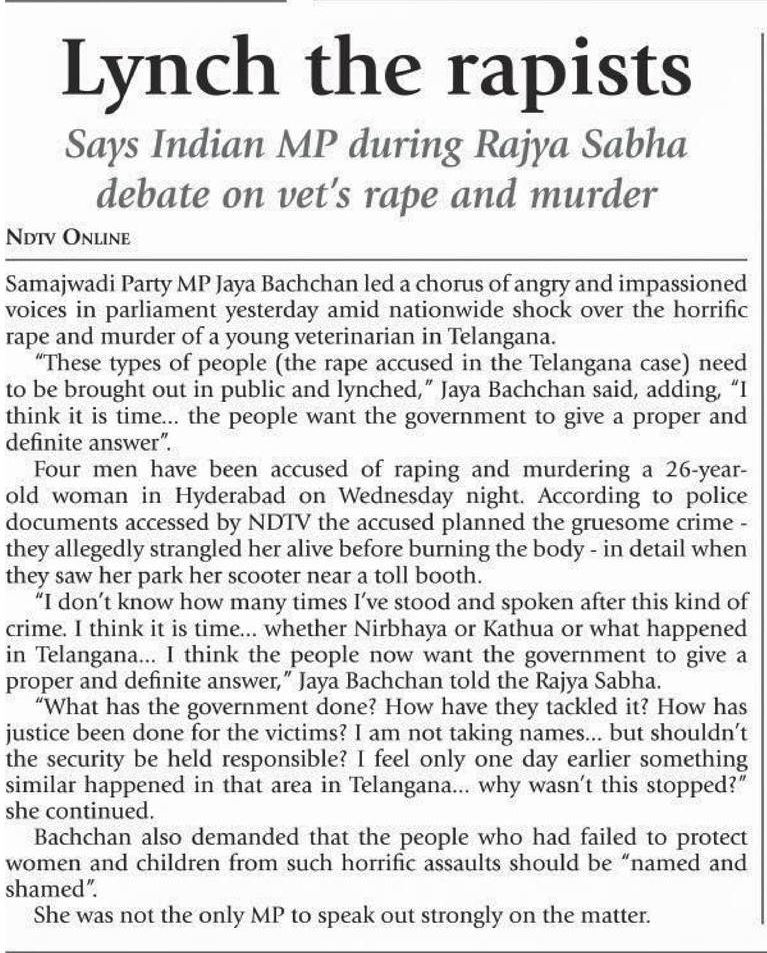 Lynch the rapists

Says Indian MP during Rajya Sabha debate on vet's rape and murder

NDTV ONLINE

Samajwadi Party MP Jaya Bachchan led a chorus of angry and impassioned voices in parliament yesterday amid nationwide shock over the horrific rape and murder of a young veterinarian in Telangana.

"These types of people (the rape accused in the Telangana case) need to be brought out in public and lynched," Jaya Bachchan said, adding, "I think it is time... the people want the government to give a proper and definite answer".

Four men have been accused of raping and murdering a 26-year-old woman in Hyderabad on Wednesday night. According to police documents accessed by NDTV the accused planned the gruesome crime - they allegedly strangled her alive before burning the body - in detail when they saw her park her scooter near a toll booth.

"I don't know how many times I've stood and spoken after this kind of crime. I think it is time... whether Nirbhaya or Kathua or what happened in Telangana... I think the people now want the government to give a proper and definite answer," Jaya Bachchan told the Rajya Sabha.

"What has the government done? How have they tackled it? How has justice been done for the victims? I am not taking names... but shouldn't the security be held responsible? I feel only one day earlier something similar happened in that area in Telangana... why wasn't this stopped?" she continued.

Bachchan also demanded that the people who had failed to protect women and children from such horrific assaults should be "named and shamed".

She was not the only MP to speak out strongly on the matter.